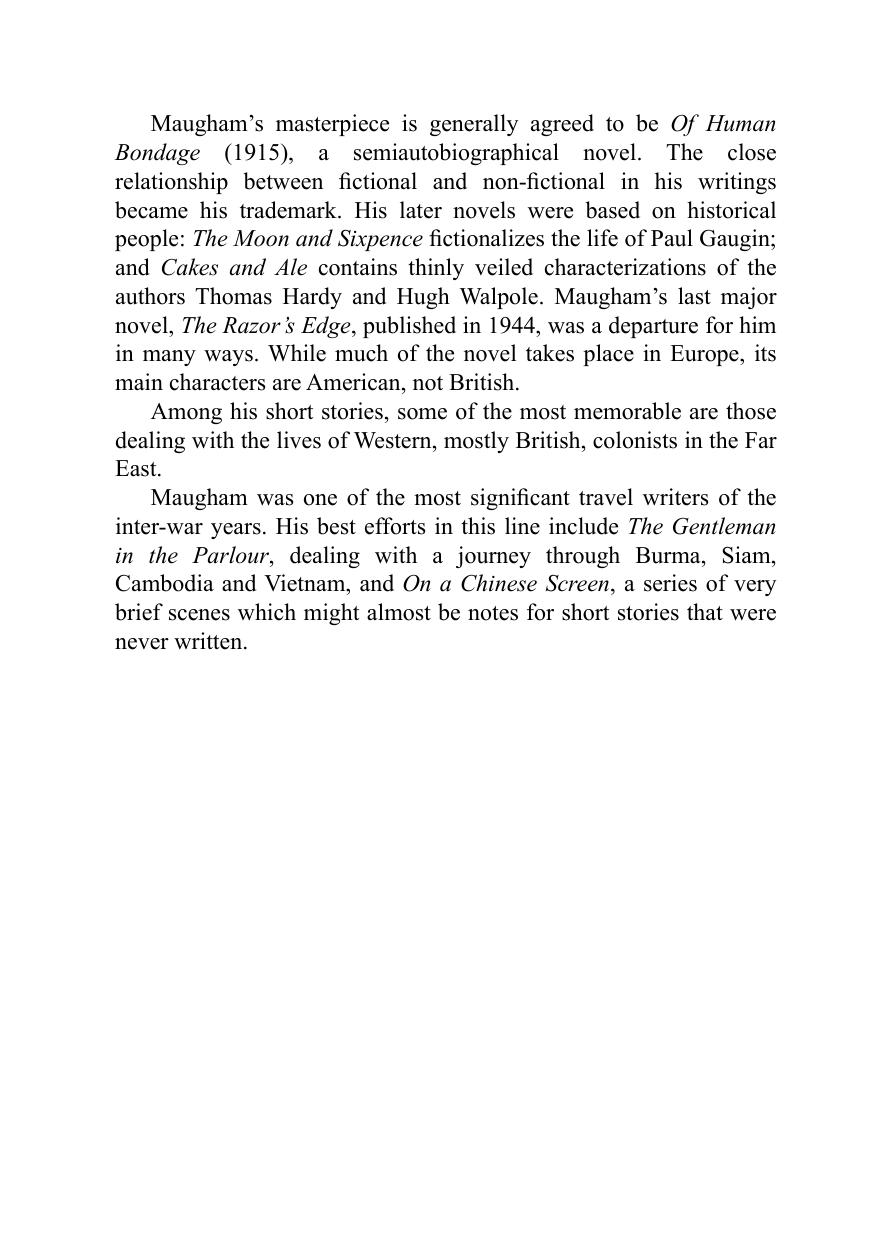 Maugham’s masterpiece is generally agreed to be Of Human Bondage (1915), a semiautobiographical novel. The close relationship between fictional and non-fictional in his writings became his trademark. His later novels were based on historical people: The Moon and Sixpence fictionalizes the life of Paul Gaugin; and Cakes and Ale contains thinly veiled characterizations of the authors Thomas Hardy and Hugh Walpole. Maugham’s last major novel, The Razor’s Edge, published in 1944, was a departure for him in many ways. While much of the novel takes place in Europe, its main characters are American, not British.

Among his short stories, some of the most memorable are those dealing with the lives of Western, mostly British, colonists in the Far East.

Maugham was one of the most significant travel writers of the inter-war years. His best efforts in this line include The Gentleman in the Parlour, dealing with a journey through Burma, Siam, Cambodia and Vietnam, and On a Chinese Screen, a series of very brief scenes which might almost be notes for short stories that were never written.